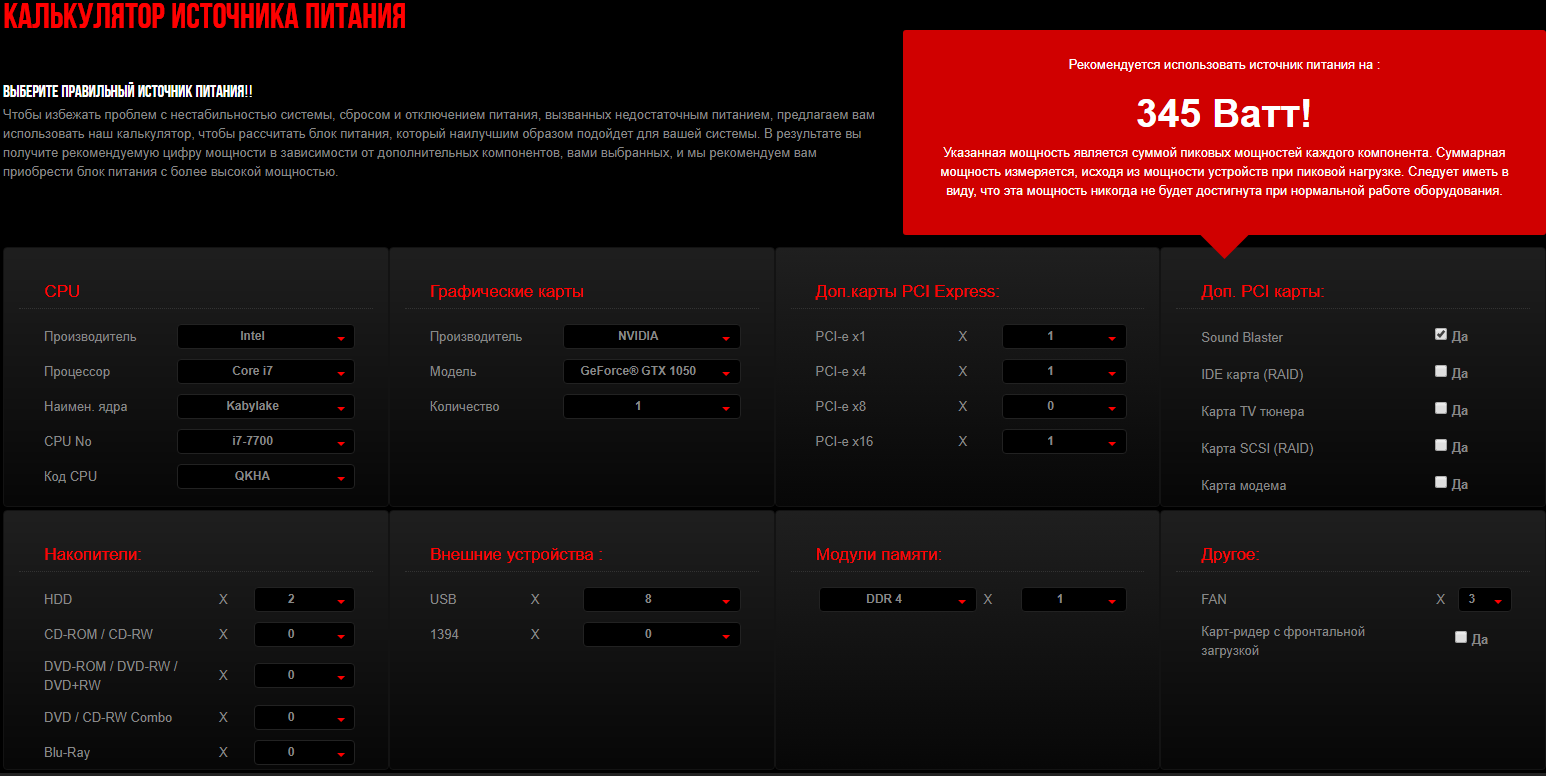 КАЛЬКУЛЯТОР ИСТОЧНИКА ПИТАНИЯ

ВЫБЕРИТЕ ПРАВИЛЬНЫЙ ИСТОЧНИК ПИТАНИЯ!!

Чтобы избежать проблем с нестабильностью системы, сбросом и отключением питания, вызванных недостаточным питанием, предлагаем вам использовать наш калькулятор, чтобы рассчитать блок питания, который наилучшим образом подойдет для вашей системы. В результате вы получите рекомендуемую цифру мощности в зависимости от дополнительных компонентов, вами выбранных, и мы рекомендуем вам приобрести блок питания с более высокой мощностью.

Рекомендуется использовать источник питания на :

345 Ватт!

Указанная мощность является суммой пиковых мощностей каждого компонента. Суммарная мощность измеряется, исходя из мощности устройств при пиковой нагрузке. Следует иметь в виду, что эта мощность никогда не будет достигнута при нормальной работе оборудования.

CPU
Производитель Intel
Процессор Core i7
Наимен. ядра Kabylake
CPU No i7-7700
Код CPU QKHA

Графические карты
Производитель NVIDIA
Модель GeForce® GTX 1050
Количество 1

Доп.карты PCI Express:
PCI-e x1 X 1
PCI-e x4 X 1
PCI-e x8 X 0
PCI-e x16 X 1

Доп. PCI карты:
Sound Blaster Да
IDE карта (RAID) Да
Карта TV тюнера Да
Карта SCSI (RAID) Да
Карта модема Да

Накопители:
HDD X 2
CD-ROM / CD-RW X 0
DVD-ROM / DVD-RW / DVD+RW X 0
DVD / CD-RW Combo X 0
Blu-Ray X 0

Внешние устройства :
USB X 8
1394 X 0

Модули памяти:
DDR 4 X 1

Другое:
FAN X 3
Карт-ридер с фронтальной загрузкой Да